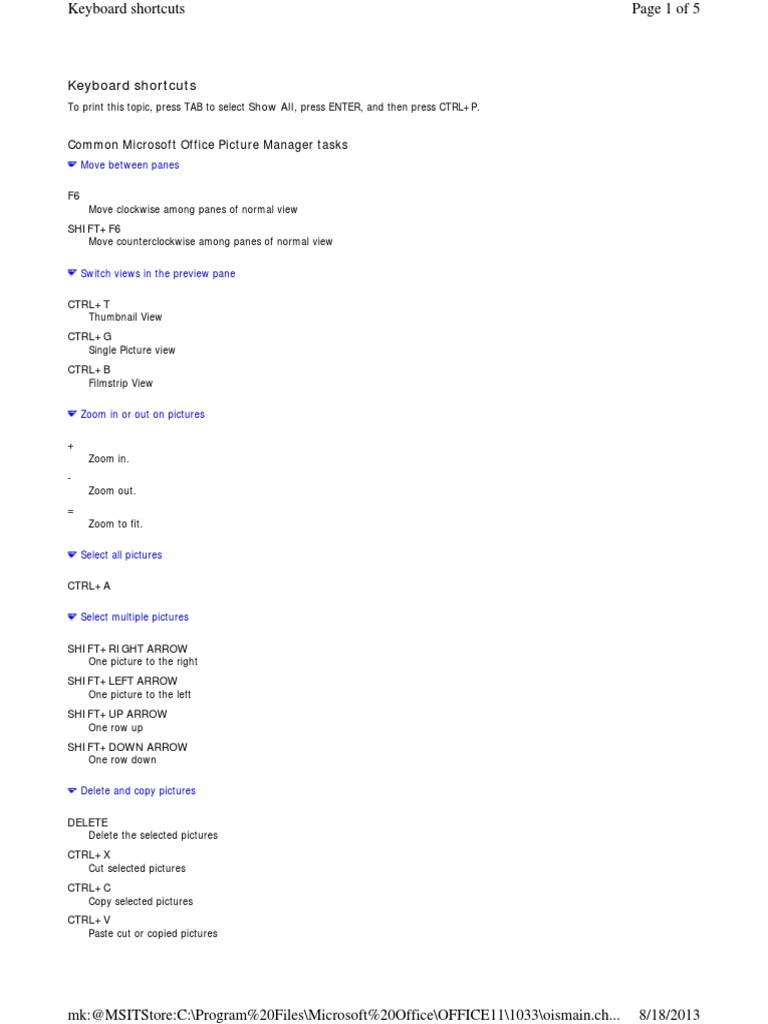 Keyboard shortcuts Page 1 of 5

Keyboard shortcuts

To print this topic, press TAB to select Show All, press ENTER, and then press CTRL+P.

Common Microsoft Office Picture Manager tasks

Move between panes

F6
Move clockwise among panes of normal view

SHIFT+F6
Move counterclockwise among panes of normal view

Switch views in the preview pane

CTRL+T
Thumbnail View

CTRL+G
Single Picture view

CTRL+B
Filmstrip View

Zoom in or out on pictures

+
Zoom in.

-
Zoom out.

=
Zoom to fit.

Select all pictures

CTRL+A

Select multiple pictures

SHIFT+RIGHT ARROW
One picture to the right

SHIFT+LEFT ARROW
One picture to the left

SHIFT+UP ARROW
One row up

SHIFT+DOWN ARROW
One row down

Delete and copy pictures

DELETE
Delete the selected pictures

CTRL+X
Cut selected pictures

CTRL+C
Copy selected pictures

CTRL+V
Paste cut or copied pictures

mk:@MSITStore:C:\Program%20Files\Microsoft%20Office\OFFICE11\1033\oismain.ch... 8/18/2013